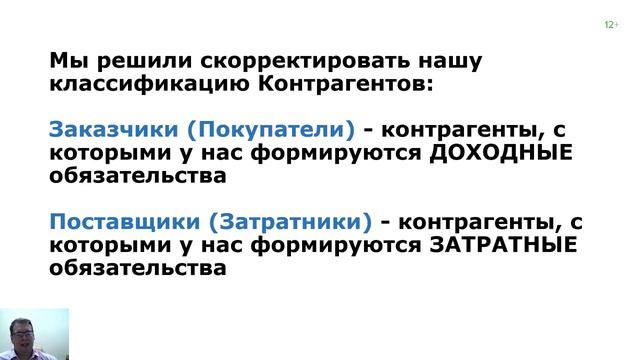 12+

Мы решили скорректировать нашу классификацию Контрагентов:

Заказчики (Покупатели) - контрагенты, с которыми у нас формируются ДОХОДНЫЕ обязательства

Поставщики (Затратники) - контрагенты, с которыми у нас формируются ЗАТРАТНЫЕ обязательства